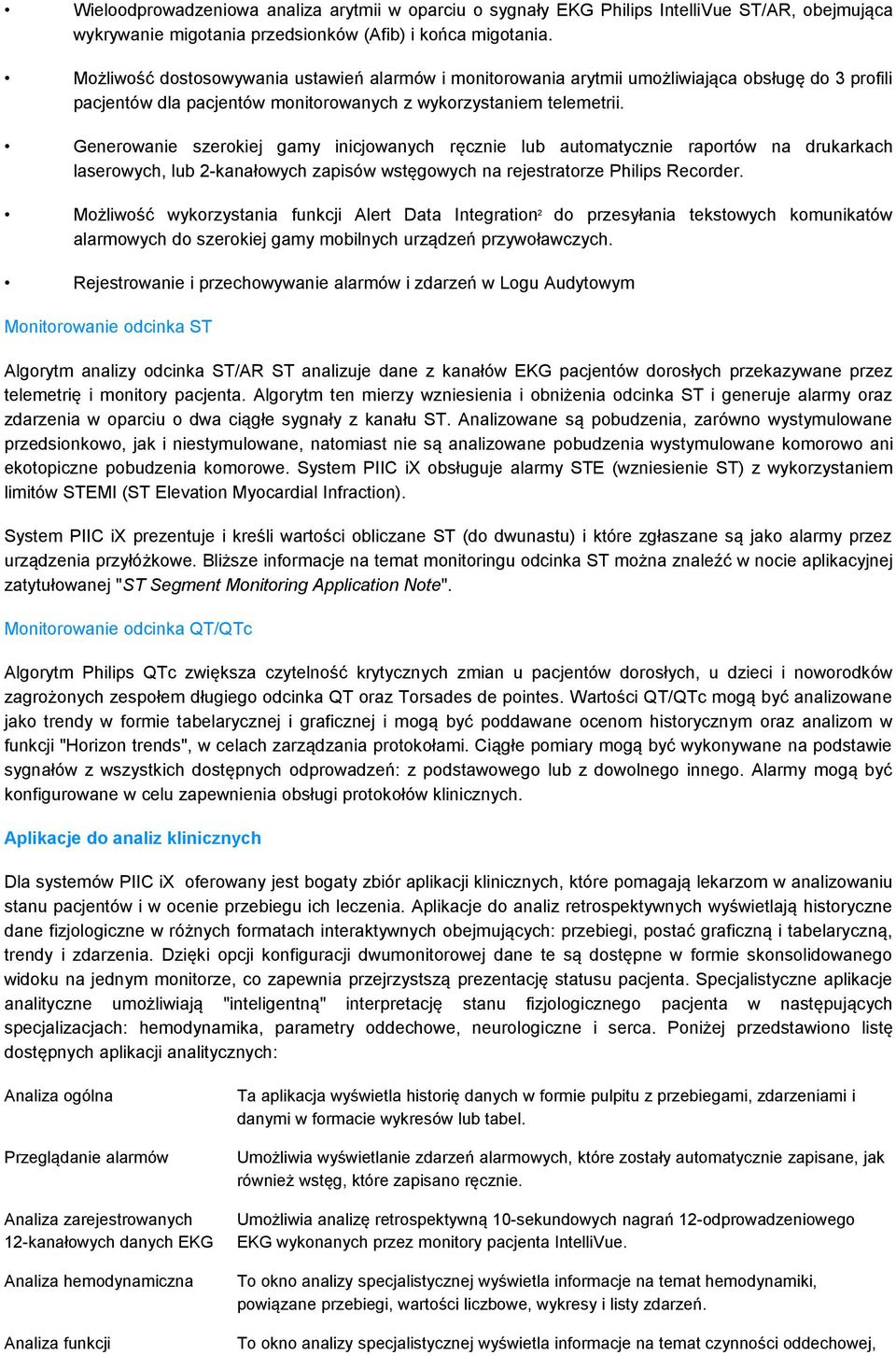 • Wieloodprowadzeniowa analiza arytmii w oparciu o sygnały EKG Philips IntelliVue ST/AR, obejmująca wykrywanie migotania przedsionków (Afib) i końca migotania.

• Możliwość dostosowywania ustawień alarmów i monitorowania arytmii umożliwiająca obsługę do 3 profili pacjentów dla pacjentów monitorowanych z wykorzystaniem telemetrii.

• Generowanie szerokiej gamy inicjowanych ręcznie lub automatycznie raportów na drukarkach laserowych, lub 2-kanałowych zapisów wstęgowych na rejestratorze Philips Recorder.

• Możliwość wykorzystania funkcji Alert Data Integration$^2$ do przesyłania tekstowych komunikatów alarmowych do szerokiej gamy mobilnych urządzeń przywoławczych.

• Rejestrowanie i przechowywanie alarmów i zdarzeń w Logu Audytowym

Monitorowanie odcinka ST

Algorytm analizy odcinka ST/AR ST analizuje dane z kanałów EKG pacjentów dorosłych przekazywane przez telemetrię i monitory pacjenta. Algorytm ten mierzy wzniesienia i obniżenia odcinka ST i generuje alarmy oraz zdarzenia w oparciu o dwa ciągłe sygnały z kanału ST. Analizowane są pobudzenia, zarówno wystymulowane przedsionkowo, jak i niestymulowane, natomiast nie są analizowane pobudzenia wystymulowane komorowo ani ekotopiczne pobudzenia komorowe. System PIIC iX obsługuje alarmy STE (wzniesienie ST) z wykorzystaniem limitów STEMI (ST Elevation Myocardial Infraction).

System PIIC iX prezentuje i kreśli wartości obliczane ST (do dwunastu) i które zgłaszane są jako alarmy przez urządzenia przyłóżkowe. Bliższe informacje na temat monitoringu odcinka ST można znaleźć w nocie aplikacyjnej zatytułowanej "ST Segment Monitoring Application Note".

Monitorowanie odcinka QT/QTc

Algorytm Philips QTc zwiększa czytelność krytycznych zmian u pacjentów dorosłych, u dzieci i noworodków zagrożonych zespołem długiego odcinka QT oraz Torsades de pointes. Wartości QT/QTc mogą być analizowane jako trendy w formie tabelarycznej i graficznej i mogą być poddawane ocenom historycznym oraz analizom w funkcji "Horizon trends", w celach zarządzania protokołami. Ciągłe pomiary mogą być wykonywane na podstawie sygnałów z wszystkich dostępnych odprowadzeń: z podstawowego lub z dowolnego innego. Alarmy mogą być konfigurowane w celu zapewnienia obsługi protokołów klinicznych.

Aplikacje do analiz klinicznych

Dla systemów PIIC iX oferowany jest bogaty zbiór aplikacji klinicznych, które pomagają lekarzom w analizowaniu stanu pacjentów i w ocenie przebiegu ich leczenia. Aplikacje do analiz retrospektywnych wyświetlają historyczne dane fizjologiczne w różnych formatach interaktywnych obejmujących: przebiegi, postać graficzną i tabelaryczną, trendy i zdarzenia. Dzięki opcji konfiguracji dwumonitorowej dane te są dostępne w formie skonsolidowanego widoku na jednym monitorze, co zapewnia przejrzystszą prezentację statusu pacjenta. Specjalistyczne aplikacje analityczne umożliwiają "inteligentną" interpretację stanu fizjologicznego pacjenta w następujących specjalizacjach: hemodynamika, parametry oddechowe, neurologiczne i serca. Poniżej przedstawiono listę dostępnych aplikacji analitycznych:

| | |
|---|---|
| Analiza ogólna | Ta aplikacja wyświetla historię danych w formie pulpitu z przebiegami, zdarzeniami i danymi w formacie wykresów lub tabel. |
| Przeglądanie alarmów | Umożliwia wyświetlanie zdarzeń alarmowych, które zostały automatycznie zapisane, jak również wstęg, które zapisano ręcznie. |
| Analiza zarejestrowanych 12-kanałowych danych EKG | Umożliwia analizę retrospektywną 10-sekundowych nagrań 12-odprowadzeniowego EKG wykonanych przez monitory pacjenta IntelliVue. |
| Analiza hemodynamiczna | To okno analizy specjalistycznej wyświetla informacje na temat hemodynamiki, powiązane przebiegi, wartości liczbowe, wykresy i listy zdarzeń. |
| Analiza funkcji | To okno analizy specjalistycznej wyświetla informacje na temat czynności oddechowej, |